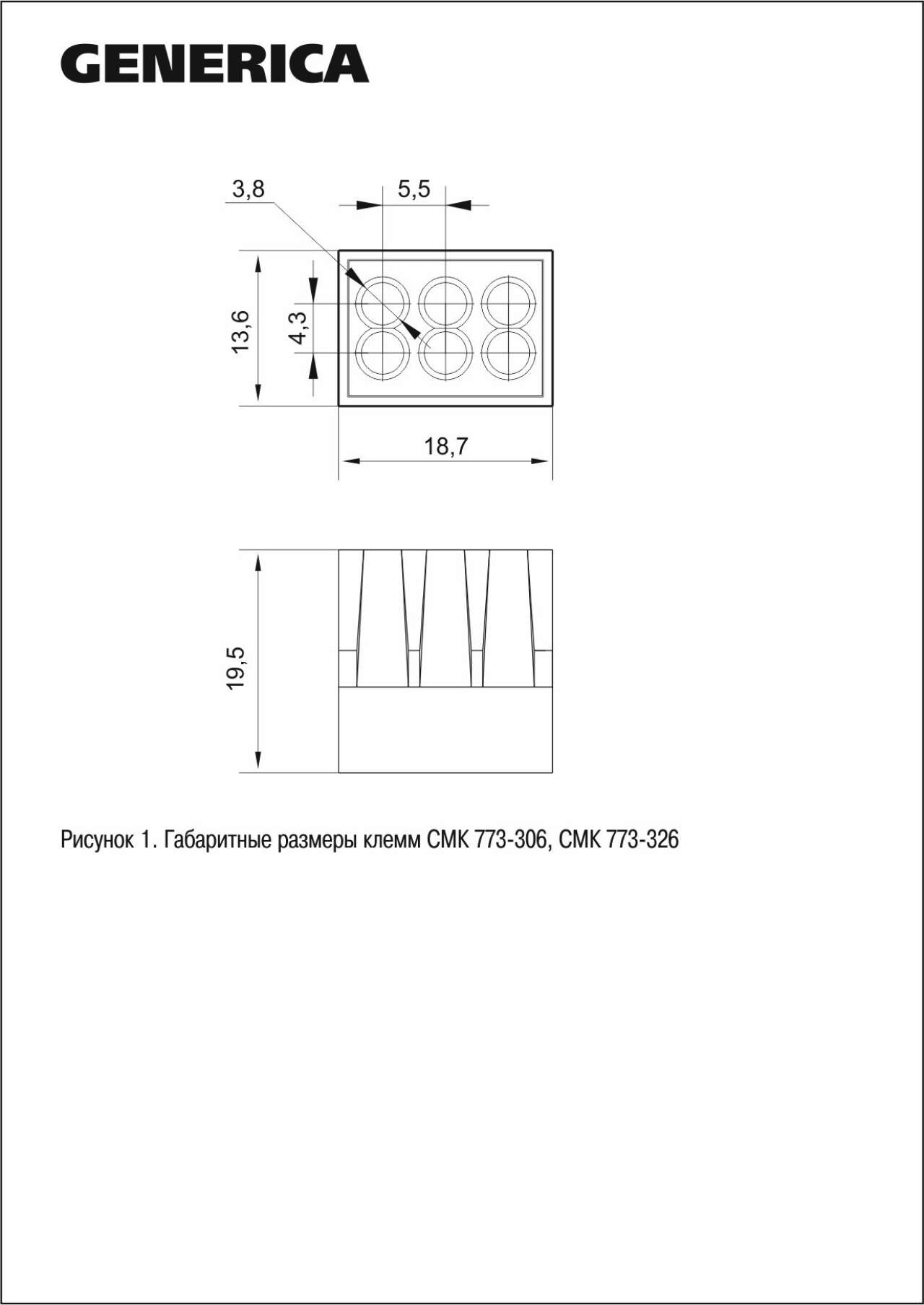 GENERICA

3,8

5,5

13,6

4,3

18,7

19,5

Рисунок 1. Габаритные размеры клемм СМК 773-306, СМК 773-326